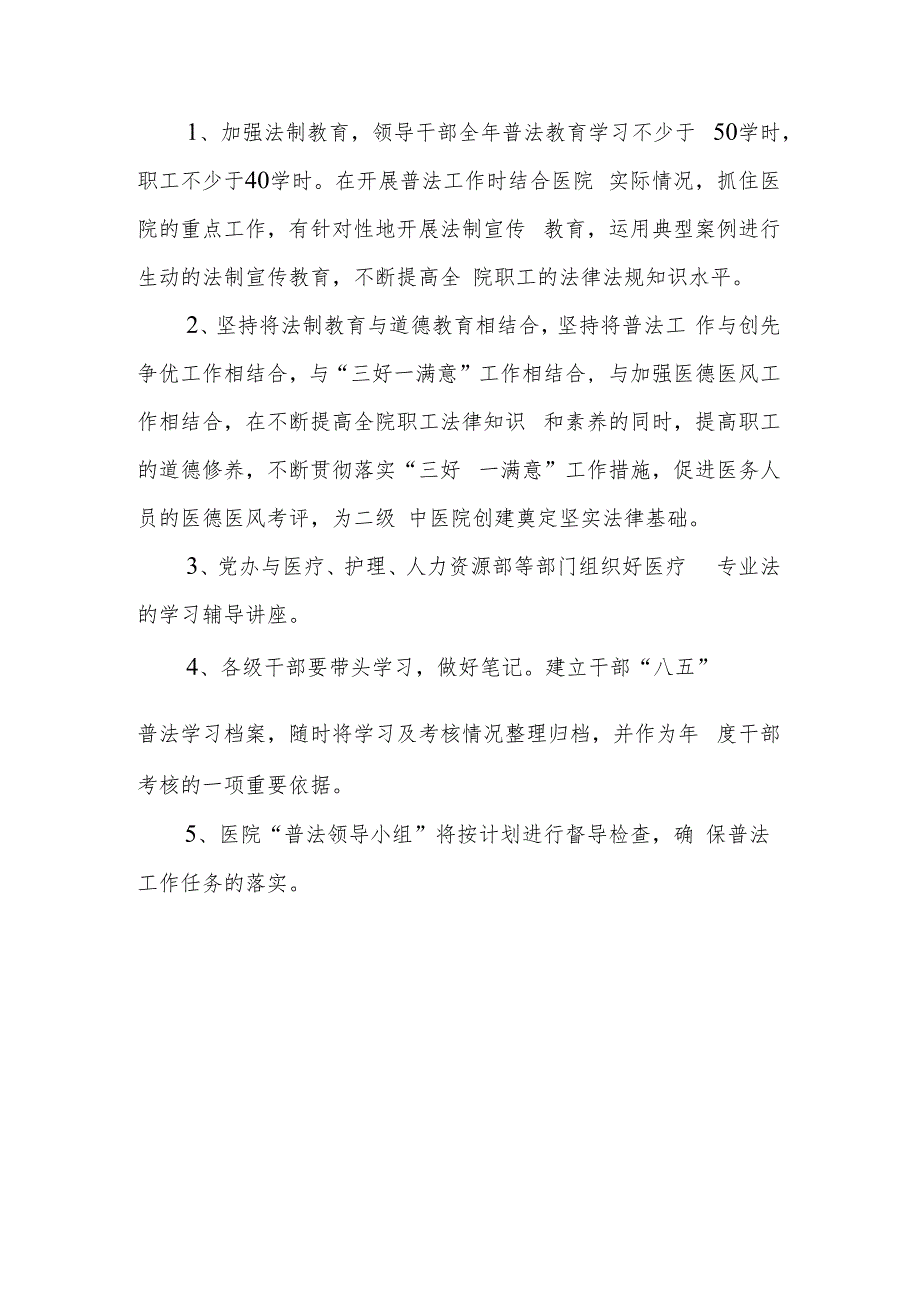 1、加强法制教育，领导干部全年普法教育学习不少于 50学时，职工不少于40学时。在开展普法工作时结合医院 实际情况，抓住医院的重点工作，有针对性地开展法制宣传 教育，运用典型案例进行生动的法制宣传教育，不断提高全 院职工的法律法规知识水平。

2、坚持将法制教育与道德教育相结合，坚持将普法工 作与创先争优工作相结合，与“三好一满意”工作相结合，与加强医德医风工作相结合，在不断提高全院职工法律知识 和素养的同时，提高职工的道德修养，不断贯彻落实“三好 一满意”工作措施，促进医务人员的医德医风考评，为二级 中医院创建奠定坚实法律基础。

3、党办与医疗、护理、人力资源部等部门组织好医疗 专业法的学习辅导讲座。

4、各级干部要带头学习，做好笔记。建立干部“八五”

普法学习档案，随时将学习及考核情况整理归档，并作为年 度干部考核的一项重要依据。

5、医院“普法领导小组”将按计划进行督导检查，确 保普法工作任务的落实。